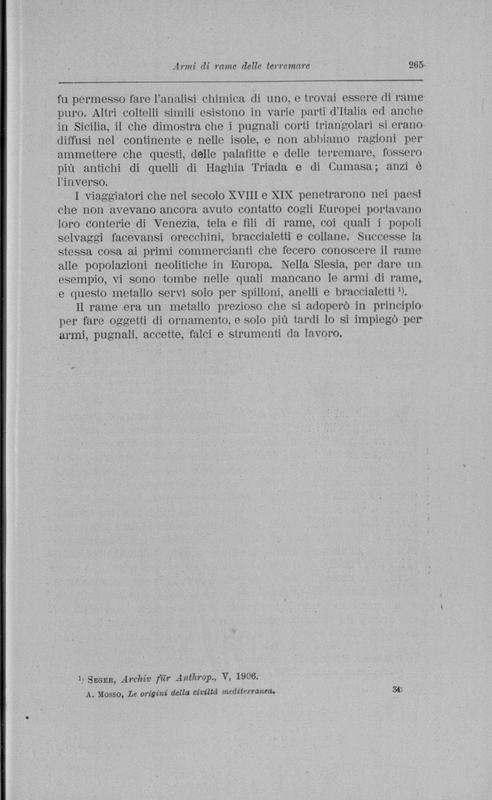 Armi di rame delle terremare

265

fu permesso fare l'analisi chimica di uno, e trovai essere di rame puro. Altri coltelli simili esistono in varie parti d'Italia ed anche in Sicilia, il che dimostra che i pugnali corti triangolari si erano diffusi nel continente e nelle isole, e non abbiamo ragioni per ammettere che questi, delle palafitte e delle terremare, fossero più antichi di quelli di Haghia Triada e di Cumasa; anzi è l'inverso.

I viaggiatori che nel secolo XVIII e XIX penetrarono nei paesi che non avevano ancora avuto contatto cogli Europei portavano loro conterie di Venezia, tela e fili di rame, coi quali i popoli selvaggi facevansi orecchini, braccialetti e collane. Successe la stessa cosa ai primi commercianti che fecero conoscere il rame alle popolazioni neolitiche in Europa. Nella Slesia, per dare un esempio, vi sono tombe nelle quali mancano le armi di rame, e questo metallo servì solo per spilloni, anelli e braccialetti $^{1}$).

Il rame era un metallo prezioso che si adoperò in principio per fare oggetti di ornamento, e solo più tardi lo si impiegò per armi, pugnali, accette, falci e strumenti da lavoro.

$^{1}$) Seger, Archiv für Anthrop., V, 1906.

A. Mosso, Le origini della civiltà mediterranea.

34